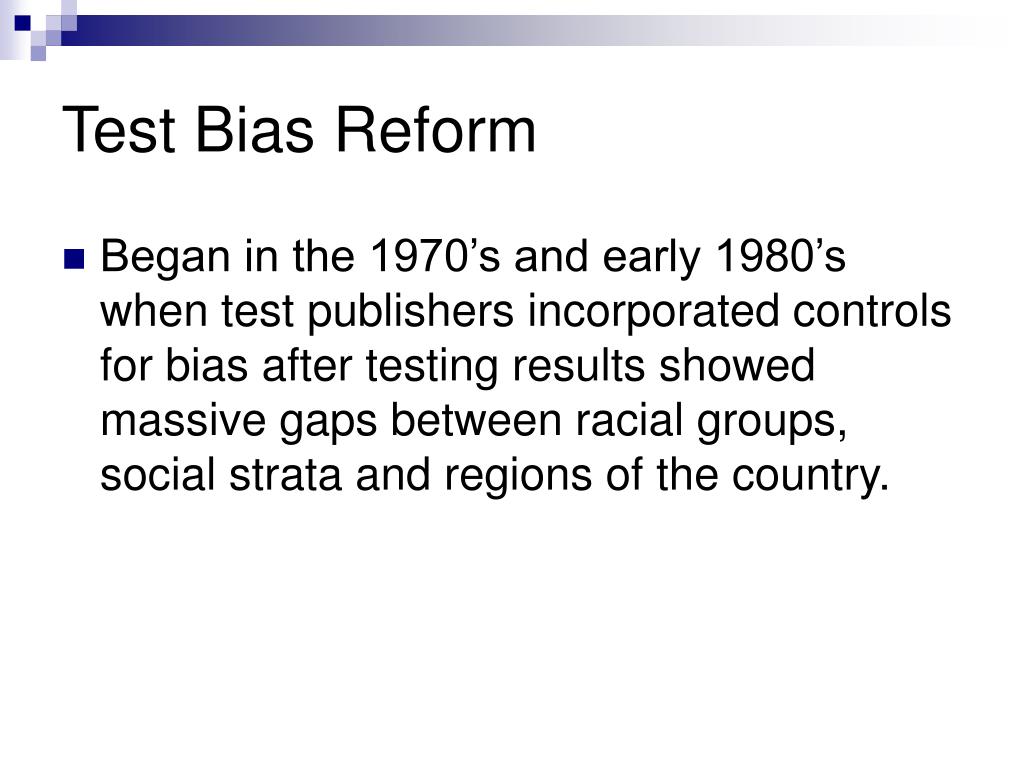 Test Bias Reform

Began in the 1970’s and early 1980’s when test publishers incorporated controls for bias after testing results showed massive gaps between racial groups, social strata and regions of the country.